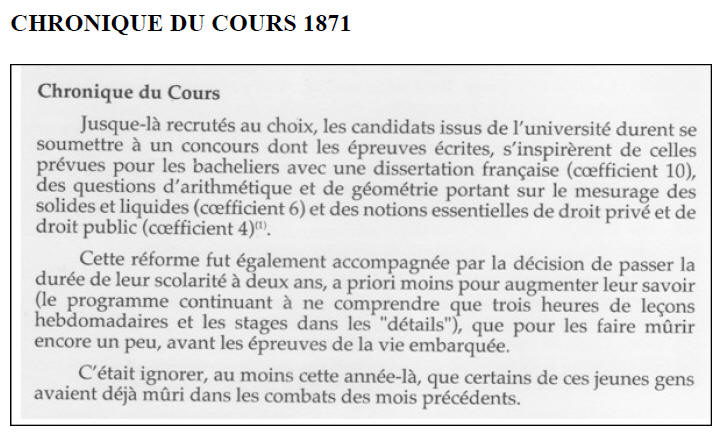 CHRONIQUE DU COURS 1871

Chronique du Cours

Jusque-là recrutés au choix, les candidats issus de l'université durent se soumettre à un concours dont les épreuves écrites, s'inspirèrent de celles prévues pour les bacheliers avec une dissertation française (cœfficient 10), des questions d'arithmétique et de géométrie portant sur le mesurage des solides et liquides (cœfficient 6) et des notions essentielles de droit privé et de droit public (cœfficient 4)$^{(1)}$.

Cette réforme fut également accompagnée par la décision de passer la durée de leur scolarité à deux ans, a priori moins pour augmenter leur savoir (le programme continuant à ne comprendre que trois heures de leçons hebdomadaires et les stages dans les "détails"), que pour les faire mûrir encore un peu, avant les épreuves de la vie embarquée.

C'était ignorer, au moins cette année-là, que certains de ces jeunes gens avaient déjà mûri dans les combats des mois précédents.